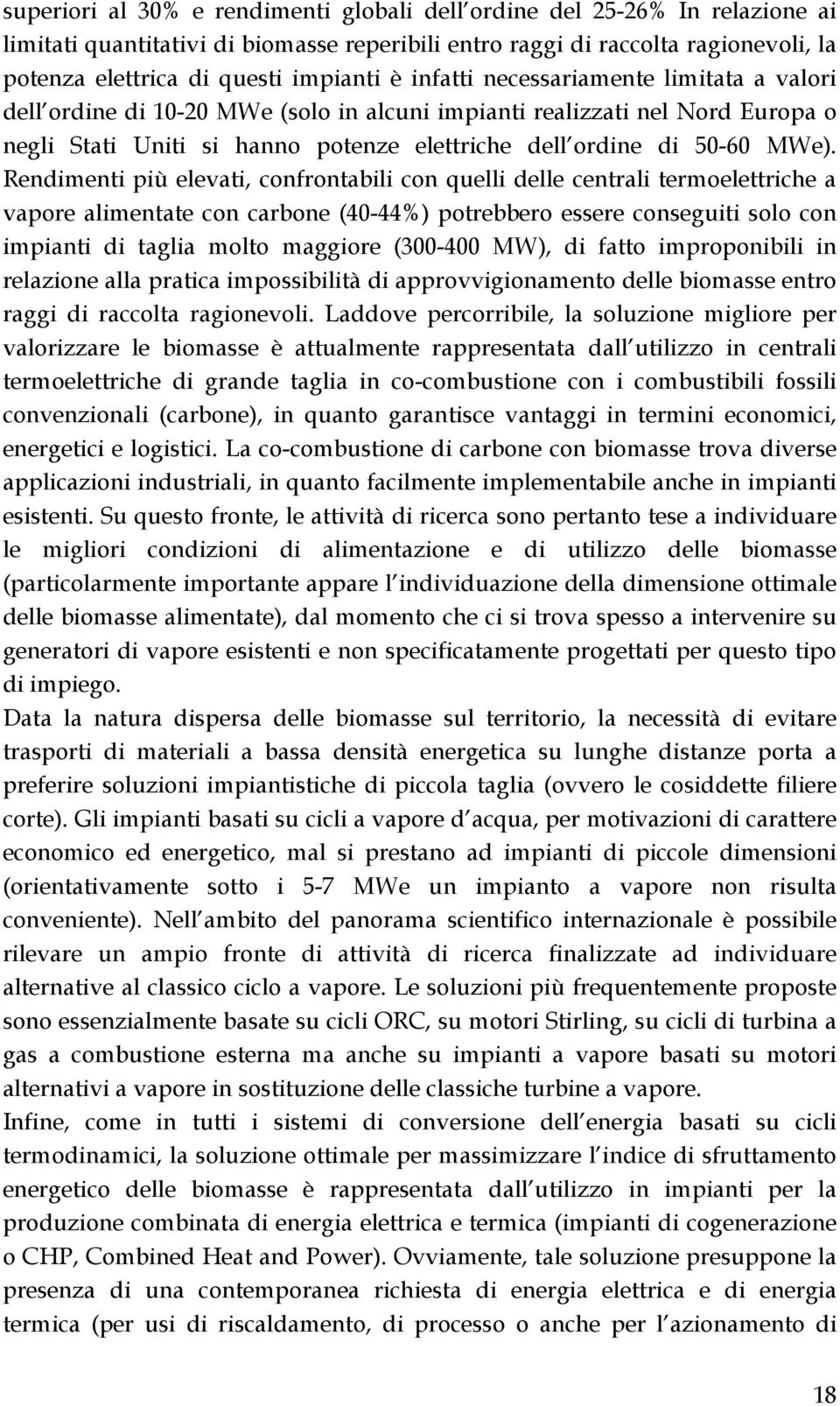 superiori al 30% e rendimenti globali dell ordine del 25-26% In relazione ai limitati quantitativi di biomasse reperibili entro raggi di raccolta ragionevoli, la potenza elettrica di questi impianti è infatti necessariamente limitata a valori dell ordine di 10-20 MWe (solo in alcuni impianti realizzati nel Nord Europa o negli Stati Uniti si hanno potenze elettriche dell ordine di 50-60 MWe). Rendimenti più elevati, confrontabili con quelli delle centrali termoelettriche a vapore alimentate con carbone (40-44%) potrebbero essere conseguiti solo con impianti di taglia molto maggiore (300-400 MW), di fatto improponibili in relazione alla pratica impossibilità di approvvigionamento delle biomasse entro raggi di raccolta ragionevoli. Laddove percorribile, la soluzione migliore per valorizzare le biomasse è attualmente rappresentata dall utilizzo in centrali termoelettriche di grande taglia in co-combustione con i combustibili fossili convenzionali (carbone), in quanto garantisce vantaggi in termini economici, energetici e logistici. La co-combustione di carbone con biomasse trova diverse applicazioni industriali, in quanto facilmente implementabile anche in impianti esistenti. Su questo fronte, le attività di ricerca sono pertanto tese a individuare le migliori condizioni di alimentazione e di utilizzo delle biomasse (particolarmente importante appare l individuazione della dimensione ottimale delle biomasse alimentate), dal momento che ci si trova spesso a intervenire su generatori di vapore esistenti e non specificatamente progettati per questo tipo di impiego.
Data la natura dispersa delle biomasse sul territorio, la necessità di evitare trasporti di materiali a bassa densità energetica su lunghe distanze porta a preferire soluzioni impiantistiche di piccola taglia (ovvero le cosiddette filiere corte). Gli impianti basati su cicli a vapore d acqua, per motivazioni di carattere economico ed energetico, mal si prestano ad impianti di piccole dimensioni (orientativamente sotto i 5-7 MWe un impianto a vapore non risulta conveniente). Nell ambito del panorama scientifico internazionale è possibile rilevare un ampio fronte di attività di ricerca finalizzate ad individuare alternative al classico ciclo a vapore. Le soluzioni più frequentemente proposte sono essenzialmente basate su cicli ORC, su motori Stirling, su cicli di turbina a gas a combustione esterna ma anche su impianti a vapore basati su motori alternativi a vapore in sostituzione delle classiche turbine a vapore.
Infine, come in tutti i sistemi di conversione dell energia basati su cicli termodinamici, la soluzione ottimale per massimizzare l indice di sfruttamento energetico delle biomasse è rappresentata dall utilizzo in impianti per la produzione combinata di energia elettrica e termica (impianti di cogenerazione o CHP, Combined Heat and Power). Ovviamente, tale soluzione presuppone la presenza di una contemporanea richiesta di energia elettrica e di energia termica (per usi di riscaldamento, di processo o anche per l azionamento di

18